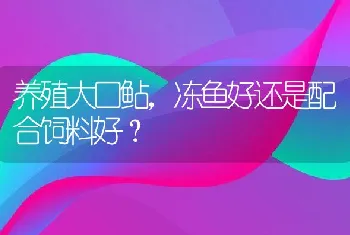 养殖大口鲇，冻鱼好还是配合饲料好？